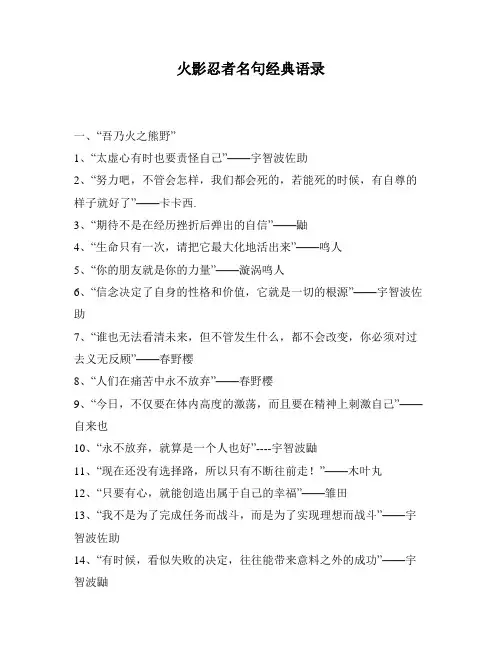 火影忍者名句经典语录

一、“吾乃火之熊野”

1、“太虚心有时也要责怪自己”——宇智波佐助

2、“努力吧，不管会怎样，我们都会死的，若能死的时候，有自尊的样子就好了”——卡卡西.

3、“期待不是在经历挫折后弹出的自信”——鼬

4、“生命只有一次，请把它最大化地活出来”——鸣人

5、“你的朋友就是你的力量”——漩涡鸣人

6、“信念决定了自身的性格和价值，它就是一切的根源”——宇智波佐助

7、“谁也无法看清未来，但不管发生什么，都不会改变，你必须对过去义无反顾”——春野樱

8、“人们在痛苦中永不放弃”——春野樱

9、“今日，不仅要在体内高度的激荡，而且要在精神上刺激自己”——自来也

10、“永不放弃，就算是一个人也好”----宇智波鼬

11、“现在还没有选择路，所以只有不断往前走！”——木叶丸

12、“只要有心，就能创造出属于自己的幸福”——雏田

13、“我不是为了完成任务而战斗，而是为了实现理想而战斗”——宇智波佐助

14、“有时候，看似失败的决定，往往能带来意料之外的成功”——宇智波鼬